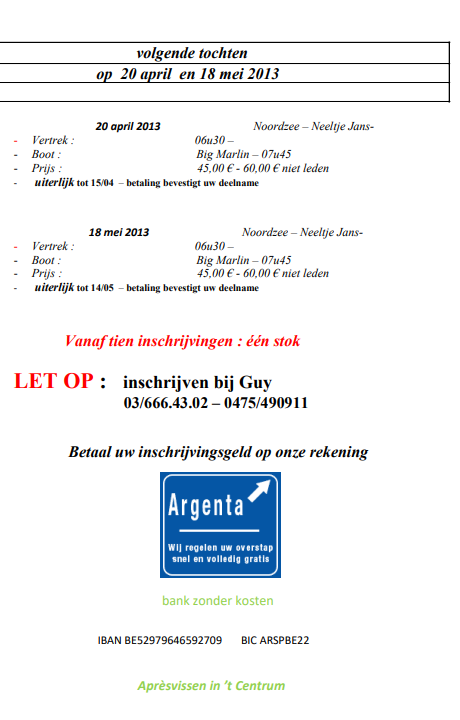 volgende tochten
op 20 april en 18 mei 2013

20 april 2013 Noordzee – Neeltje Jans-
- Vertrek : 06u30 –
- Boot : Big Marlin – 07u45
- Prijs : 45,00 € - 60,00 € niet leden
- uiterlijk tot 15/04 – betaling bevestigt uw deelname

18 mei 2013 Noordzee – Neeltje Jans-
- Vertrek : 06u30 –
- Boot : Big Marlin – 07u45
- Prijs : 45,00 € - 60,00 € niet leden
- uiterlijk tot 14/05 – betaling bevestigt uw deelname

Vanaf tien inschrijvingen : één stok

LET OP : inschrijven bij Guy
03/666.43.02 – 0475/490911

Betaal uw inschrijvingsgeld op onze rekening

Argenta
Wij regelen uw overstap snel en volledig gratis

bank zonder kosten

IBAN BE52979646592709 BIC ARSPBE22

Aprèsvissen in 't Centrum